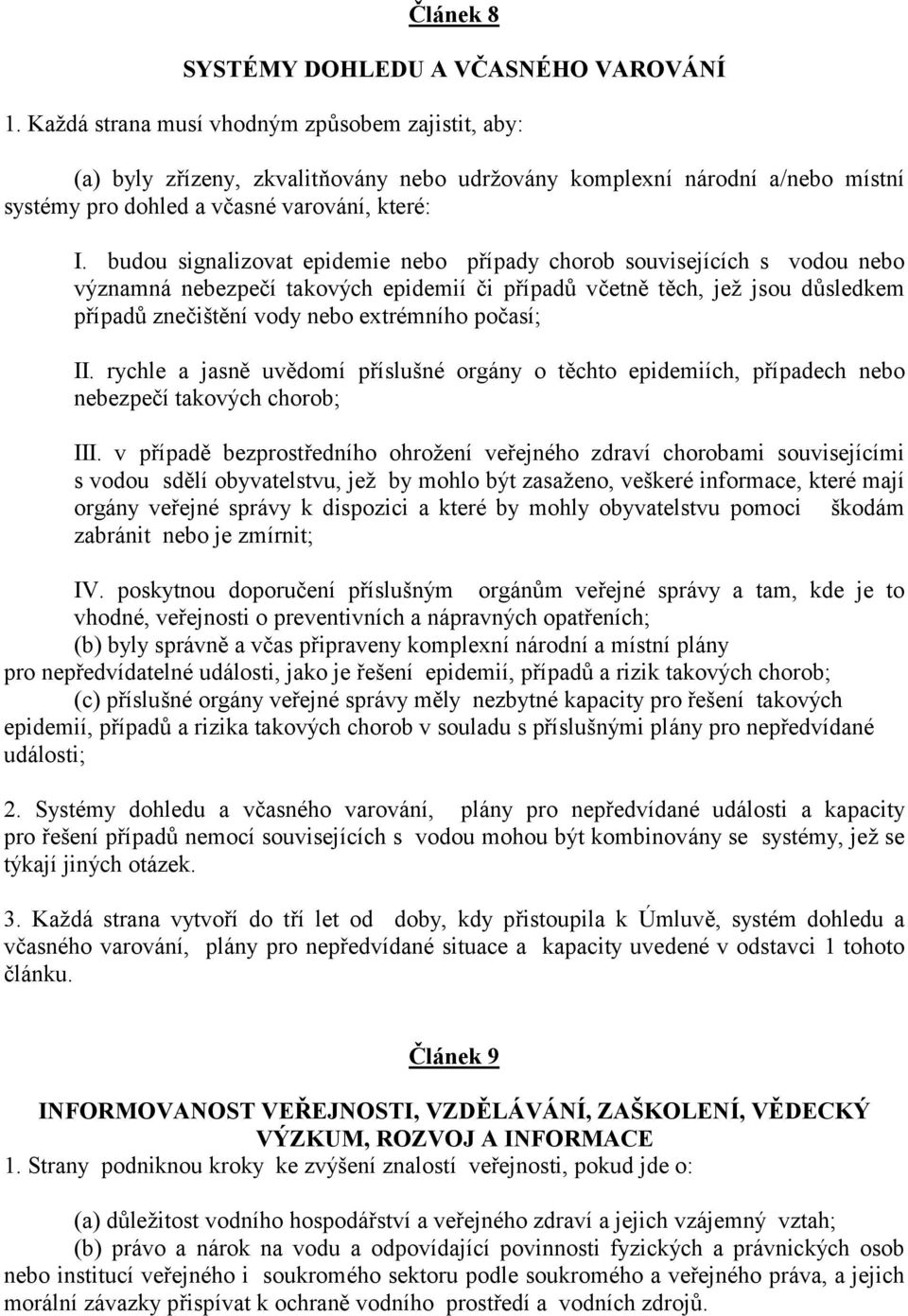 Článek 8

SYSTÉMY DOHLEDU A VČASNÉHO VAROVÁNÍ

1. Každá strana musí vhodným způsobem zajistit, aby:

(a) byly zřízeny, zkvalitňovány nebo udržovány komplexní národní a/nebo místní systémy pro dohled a včasné varování, které:

I. budou signalizovat epidemie nebo případy chorob souvisejících s vodou nebo významná nebezpečí takových epidemií či případů včetně těch, jež jsou důsledkem případů znečištění vody nebo extrémního počasí;

II. rychle a jasně uvědomí příslušné orgány o těchto epidemiích, případech nebo nebezpečí takových chorob;

III. v případě bezprostředního ohrožení veřejného zdraví chorobami souvisejícími s vodou sdělí obyvatelstvu, jež by mohlo být zasaženo, veškeré informace, které mají orgány veřejné správy k dispozici a které by mohly obyvatelstvu pomoci škodám zabránit nebo je zmírnit;

IV. poskytnou doporučení příslušným orgánům veřejné správy a tam, kde je to vhodné, veřejnosti o preventivních a nápravných opatřeních;
(b) byly správně a včas připraveny komplexní národní a místní plány pro nepředvídatelné události, jako je řešení epidemií, případů a rizik takových chorob;
(c) příslušné orgány veřejné správy měly nezbytné kapacity pro řešení takových epidemií, případů a rizika takových chorob v souladu s příslušnými plány pro nepředvídané události;

2. Systémy dohledu a včasného varování, plány pro nepředvídané události a kapacity pro řešení případů nemocí souvisejících s vodou mohou být kombinovány se systémy, jež se týkají jiných otázek.

3. Každá strana vytvoří do tří let od doby, kdy přistoupila k Úmluvě, systém dohledu a včasného varování, plány pro nepředvídané situace a kapacity uvedené v odstavci 1 tohoto článku.

Článek 9

INFORMOVANOST VEŘEJNOSTI, VZDĚLÁVÁNÍ, ZAŠKOLENÍ, VĚDECKÝ VÝZKUM, ROZVOJ A INFORMACE

1. Strany podniknou kroky ke zvýšení znalostí veřejnosti, pokud jde o:

(a) důležitost vodního hospodářství a veřejného zdraví a jejich vzájemný vztah;
(b) právo a nárok na vodu a odpovídající povinnosti fyzických a právnických osob nebo institucí veřejného i soukromého sektoru podle soukromého a veřejného práva, a jejich morální závazky přispívat k ochraně vodního prostředí a vodních zdrojů.